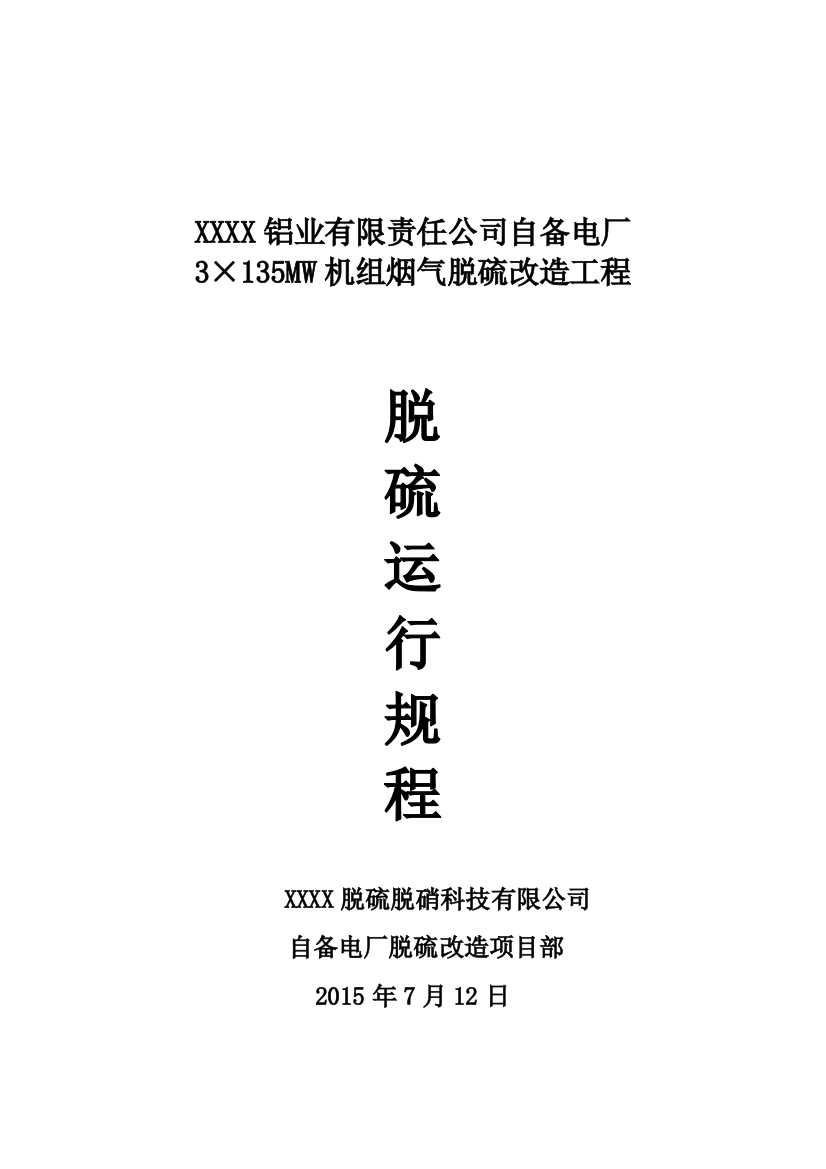 XXXX 铝业有限责任公司自备电厂
3×135MW 机组烟气脱硫改造工程

脱
硫
运
行
规
程

XXXX 脱硫脱硝科技有限公司
自备电厂脱硫改造项目部
2015 年 7 月 12 日